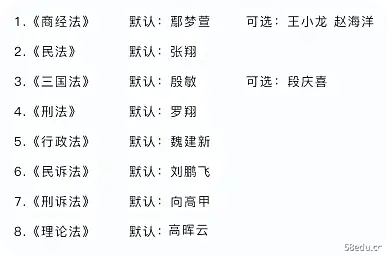 1.《商经法》 默认：鄢梦萱 可选：王小龙 赵海洋

2.《民法》 默认：张翔

3.《三国法》 默认：殷敏 可选：段庆喜

4.《刑法》 默认：罗翔

5.《行政法》 默认：魏建新

6.《民诉法》 默认：刘鹏飞

7.《刑诉法》 默认：向高甲

8.《理论法》 默认：高晖云

58edu.cc